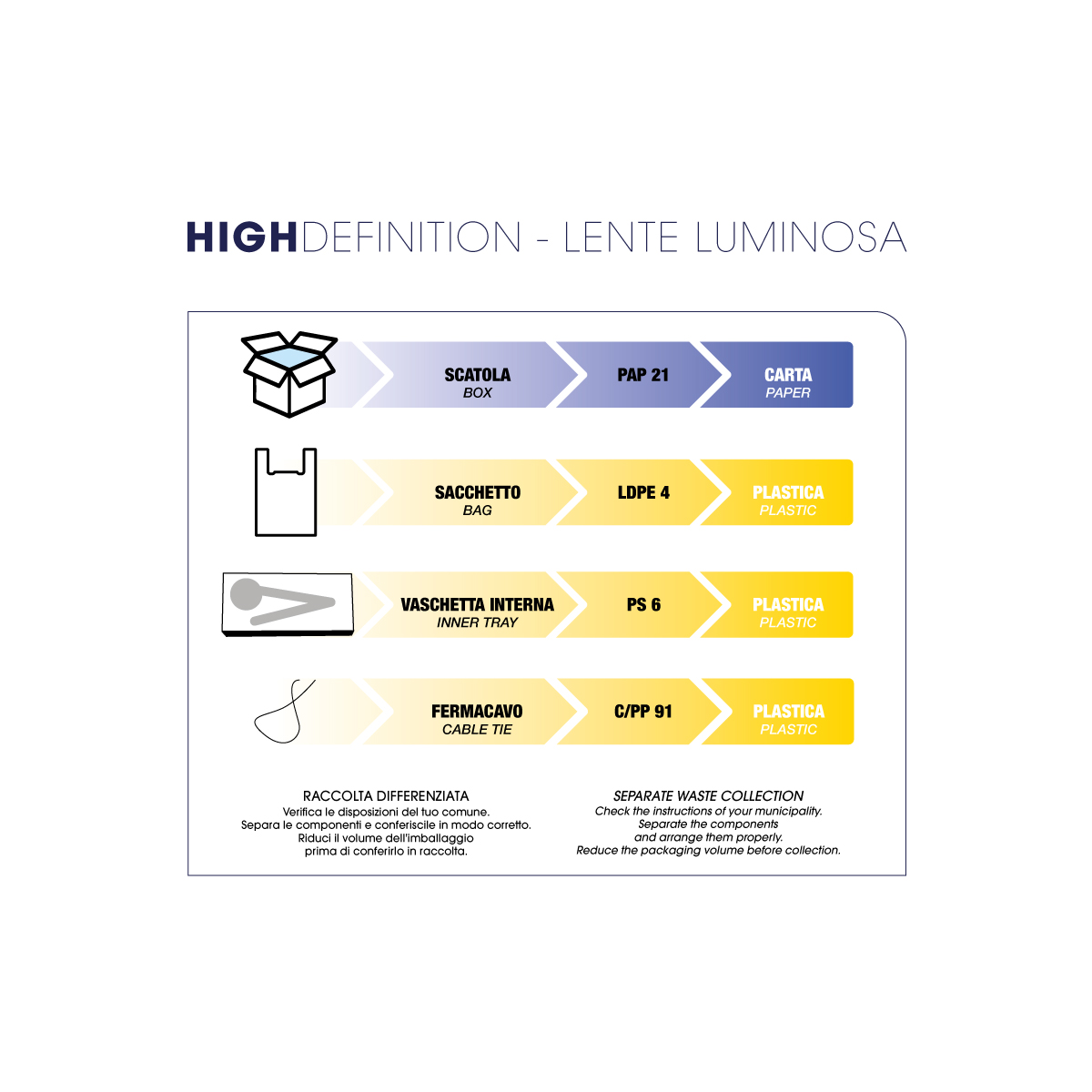 HIGHDEFINITION - LENTE LUMINOSA

SCATOLA
BOX

PAP 21

CARTA
PAPER

SACCHETTO
BAG

LDPE 4

PLASTICA
PLASTIC

VASCHETTA INTERNA
INNER TRAY

PS 6

PLASTICA
PLASTIC

FERMACAVO
CABLE TIE

C/PP 91

PLASTICA
PLASTIC

RACCOLTA DIFFERENZIATA
Verifica le disposizioni del tuo comune.
Separa le componenti e conferiscile in modo corretto.
Riduci il volume dell'imballaggio
prima di conferirlo in raccolta.

SEPARATE WASTE COLLECTION
Check the instructions of your municipality.
Separate the components
and arrange them properly.
Reduce the packaging volume before collection.